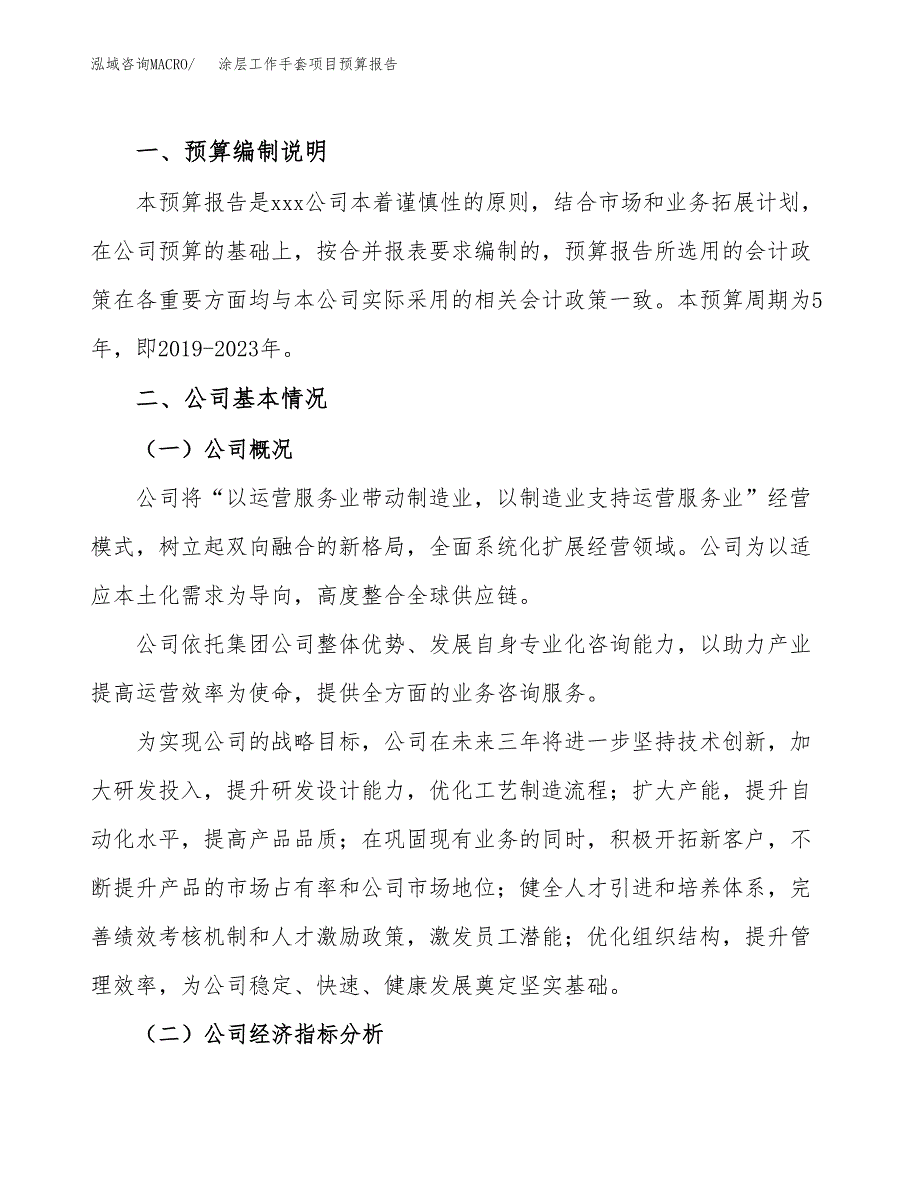 泓域咨询MACRO/　涂层工作手套项目预算报告

一、预算编制说明

本预算报告是xxx公司本着谨慎性的原则，结合市场和业务拓展计划，在公司预算的基础上，按合并报表要求编制的，预算报告所选用的会计政策在各重要方面均与本公司实际采用的相关会计政策一致。本预算周期为5年，即2019-2023年。

二、公司基本情况

（一）公司概况

公司将“以运营服务业带动制造业，以制造业支持运营服务业”经营模式，树立起双向融合的新格局，全面系统化扩展经营领域。公司为以适应本土化需求为导向，高度整合全球供应链。

公司依托集团公司整体优势、发展自身专业化咨询能力，以助力产业提高运营效率为使命，提供全方面的业务咨询服务。

为实现公司的战略目标，公司在未来三年将进一步坚持技术创新，加大研发投入，提升研发设计能力，优化工艺制造流程；扩大产能，提升自动化水平，提高产品品质；在巩固现有业务的同时，积极开拓新客户，不断提升产品的市场占有率和公司市场地位；健全人才引进和培养体系，完善绩效考核机制和人才激励政策，激发员工潜能；优化组织结构，提升管理效率，为公司稳定、快速、健康发展奠定坚实基础。

（二）公司经济指标分析